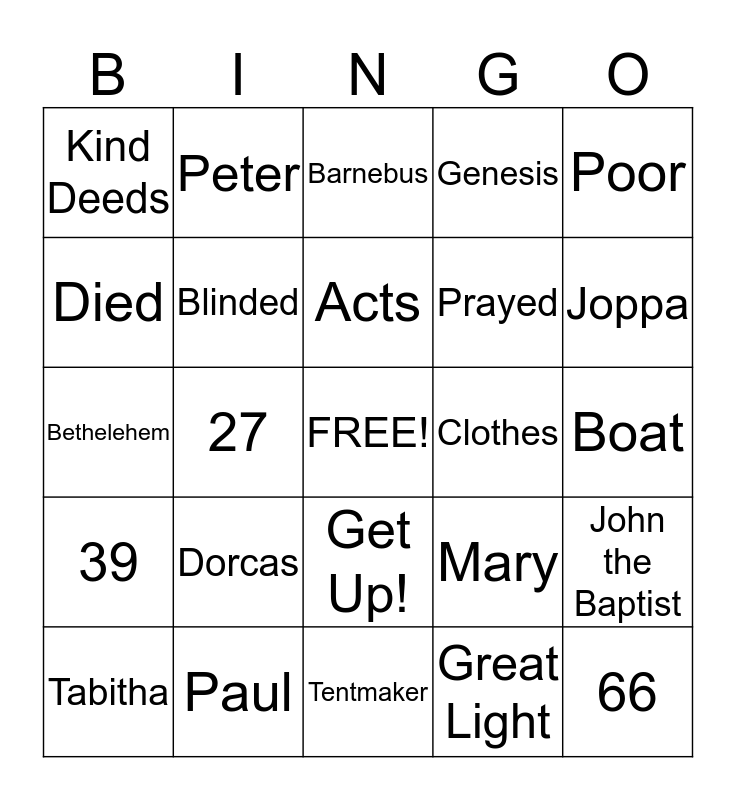 | B | I | N | G | O |
|---|---|---|---|---|
| Kind Deeds | Peter | Barnebus | Genesis | Poor |
| Died | Blinded | Acts | Prayed | Joppa |
| Bethelehem | 27 | FREE! | Clothes | Boat |
| 39 | Dorcas | Get Up! | Mary | John the Baptist |
| Tabitha | Paul | Tentmaker | Great Light | 66 |